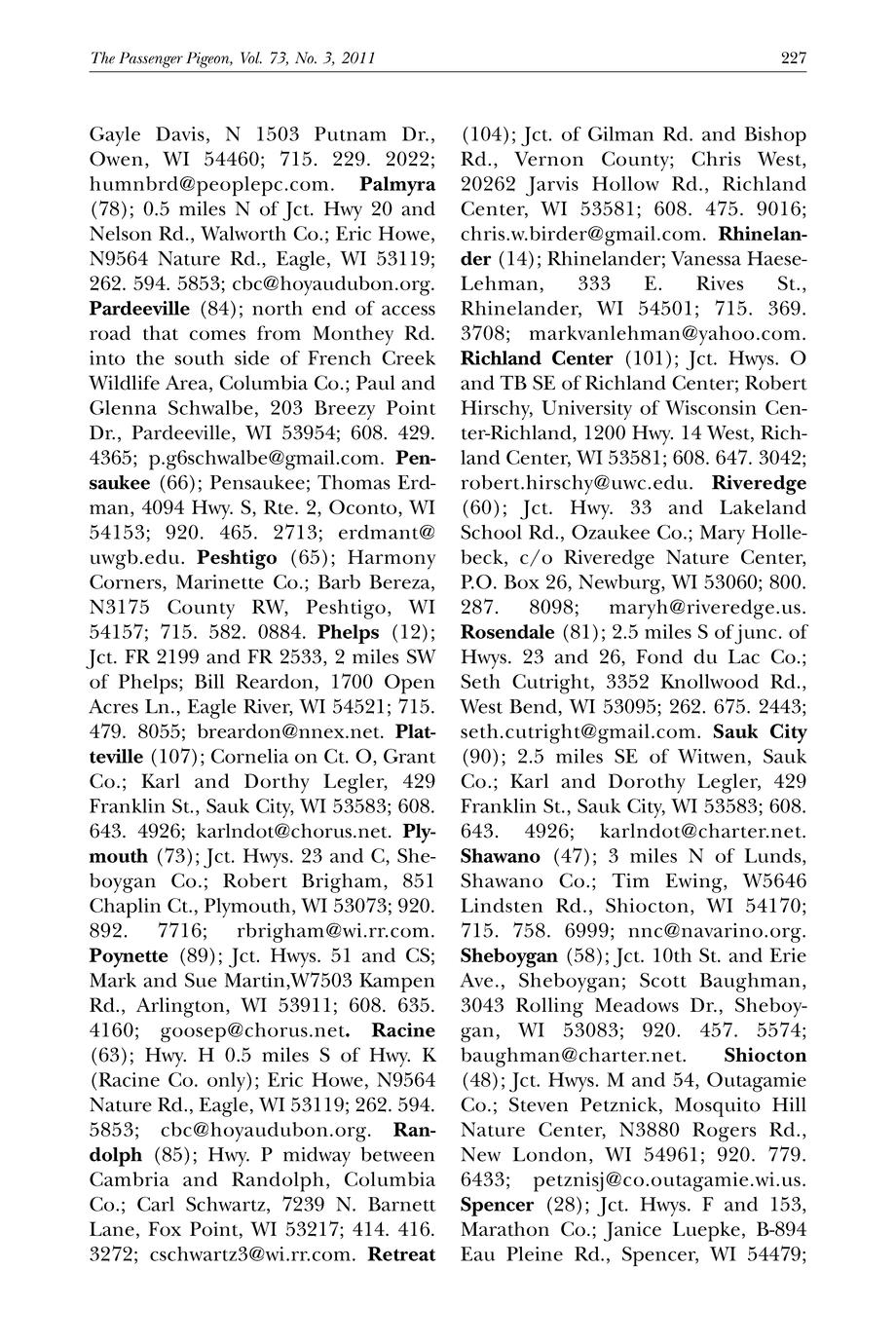 The Passenger Pigeon, Vol. 73, No. 3, 2011

227

Gayle Davis, N 1503 Putnam Dr., Owen, WI 54460; 715. 229. 2022; humnbrd@peoplepc.com. Palmyra (78); 0.5 miles N of Jct. Hwy 20 and Nelson Rd., Walworth Co.; Eric Howe, N9564 Nature Rd., Eagle, WI 53119; 262. 594. 5853; cbc@hoyaudubon.org. Pardeeville (84); north end of access road that comes from Monthey Rd. into the south side of French Creek Wildlife Area, Columbia Co.; Paul and Glenna Schwalbe, 203 Breezy Point Dr., Pardeeville, WI 53954; 608. 429. 4365; p.g6schwalbe@gmail.com. Pensaukee (66); Pensaukee; Thomas Erdman, 4094 Hwy. S, Rte. 2, Oconto, WI 54153; 920. 465. 2713; erdmant@uwgb.edu. Peshtigo (65); Harmony Corners, Marinette Co.; Barb Bereza, N3175 County RW, Peshtigo, WI 54157; 715. 582. 0884. Phelps (12); Jct. FR 2199 and FR 2533, 2 miles SW of Phelps; Bill Reardon, 1700 Open Acres Ln., Eagle River, WI 54521; 715. 479. 8055; breardon@nnex.net. Platteville (107); Cornelia on Ct. O, Grant Co.; Karl and Dorthy Legler, 429 Franklin St., Sauk City, WI 53583; 608. 643. 4926; karlndot@chorus.net. Plymouth (73); Jct. Hwys. 23 and C, Sheboygan Co.; Robert Brigham, 851 Chaplin Ct., Plymouth, WI 53073; 920. 892. 7716; rbrigham@wi.rr.com. Poynette (89); Jct. Hwys. 51 and CS; Mark and Sue Martin,W7503 Kampen Rd., Arlington, WI 53911; 608. 635. 4160; goosep@chorus.net. Racine (63); Hwy. H 0.5 miles S of Hwy. K (Racine Co. only); Eric Howe, N9564 Nature Rd., Eagle, WI 53119; 262. 594. 5853; cbc@hoyaudubon.org. Randolph (85); Hwy. P midway between Cambria and Randolph, Columbia Co.; Carl Schwartz, 7239 N. Barnett Lane, Fox Point, WI 53217; 414. 416. 3272; cschwartz3@wi.rr.com. Retreat (104); Jct. of Gilman Rd. and Bishop Rd., Vernon County; Chris West, 20262 Jarvis Hollow Rd., Richland Center, WI 53581; 608. 475. 9016; chris.w.birder@gmail.com. Rhinelander (14); Rhinelander; Vanessa Haese-Lehman, 333 E. Rives St., Rhinelander, WI 54501; 715. 369. 3708; markvanlehman@yahoo.com. Richland Center (101); Jct. Hwys. O and TB SE of Richland Center; Robert Hirschy, University of Wisconsin Center-Richland, 1200 Hwy. 14 West, Richland Center, WI 53581; 608. 647. 3042; robert.hirschy@uwc.edu. Riveredge (60); Jct. Hwy. 33 and Lakeland School Rd., Ozaukee Co.; Mary Hollebeck, c/o Riveredge Nature Center, P.O. Box 26, Newburg, WI 53060; 800. 287. 8098; maryh@riveredge.us. Rosendale (81); 2.5 miles S of junc. of Hwys. 23 and 26, Fond du Lac Co.; Seth Cutright, 3352 Knollwood Rd., West Bend, WI 53095; 262. 675. 2443; seth.cutright@gmail.com. Sauk City (90); 2.5 miles SE of Witwen, Sauk Co.; Karl and Dorothy Legler, 429 Franklin St., Sauk City, WI 53583; 608. 643. 4926; karlndot@charter.net. Shawano (47); 3 miles N of Lunds, Shawano Co.; Tim Ewing, W5646 Lindsten Rd., Shiocton, WI 54170; 715. 758. 6999; nnc@navarino.org. Sheboygan (58); Jct. 10th St. and Erie Ave., Sheboygan; Scott Baughman, 3043 Rolling Meadows Dr., Sheboygan, WI 53083; 920. 457. 5574; baughman@charter.net. Shiocton (48); Jct. Hwys. M and 54, Outagamie Co.; Steven Petznick, Mosquito Hill Nature Center, N3880 Rogers Rd., New London, WI 54961; 920. 779. 6433; petznisj@co.outagamie.wi.us. Spencer (28); Jct. Hwys. F and 153, Marathon Co.; Janice Luepke, B-894 Eau Pleine Rd., Spencer, WI 54479;